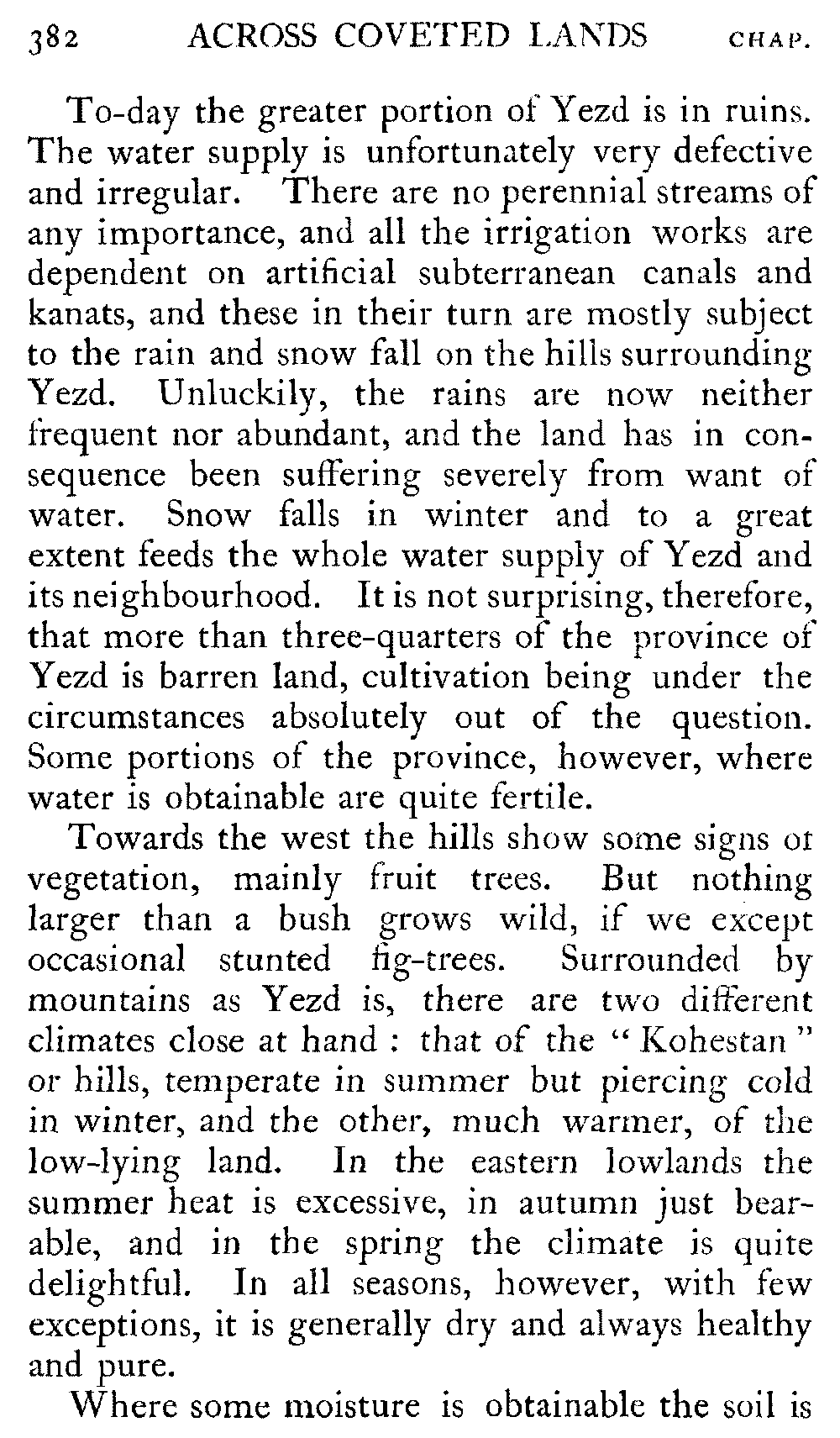 382 ACROSS COVETED LANDS CHAP.

To-day the greater portion of Yezd is in ruins. The water supply is unfortunately very defective and irregular. There are no perennial streams of any importance, and all the irrigation works are dependent on artificial subterranean canals and kanats, and these in their turn are mostly subject to the rain and snow fall on the hills surrounding Yezd. Unluckily, the rains are now neither frequent nor abundant, and the land has in consequence been suffering severely from want of water. Snow falls in winter and to a great extent feeds the whole water supply of Yezd and its neighbourhood. It is not surprising, therefore, that more than three-quarters of the province of Yezd is barren land, cultivation being under the circumstances absolutely out of the question. Some portions of the province, however, where water is obtainable are quite fertile.

Towards the west the hills show some signs of vegetation, mainly fruit trees. But nothing larger than a bush grows wild, if we except occasional stunted fig-trees. Surrounded by mountains as Yezd is, there are two different climates close at hand : that of the "Kohestan" or hills, temperate in summer but piercing cold in winter, and the other, much warmer, of the low-lying land. In the eastern lowlands the summer heat is excessive, in autumn just bearable, and in the spring the climate is quite delightful. In all seasons, however, with few exceptions, it is generally dry and always healthy and pure.

Where some moisture is obtainable the soil is